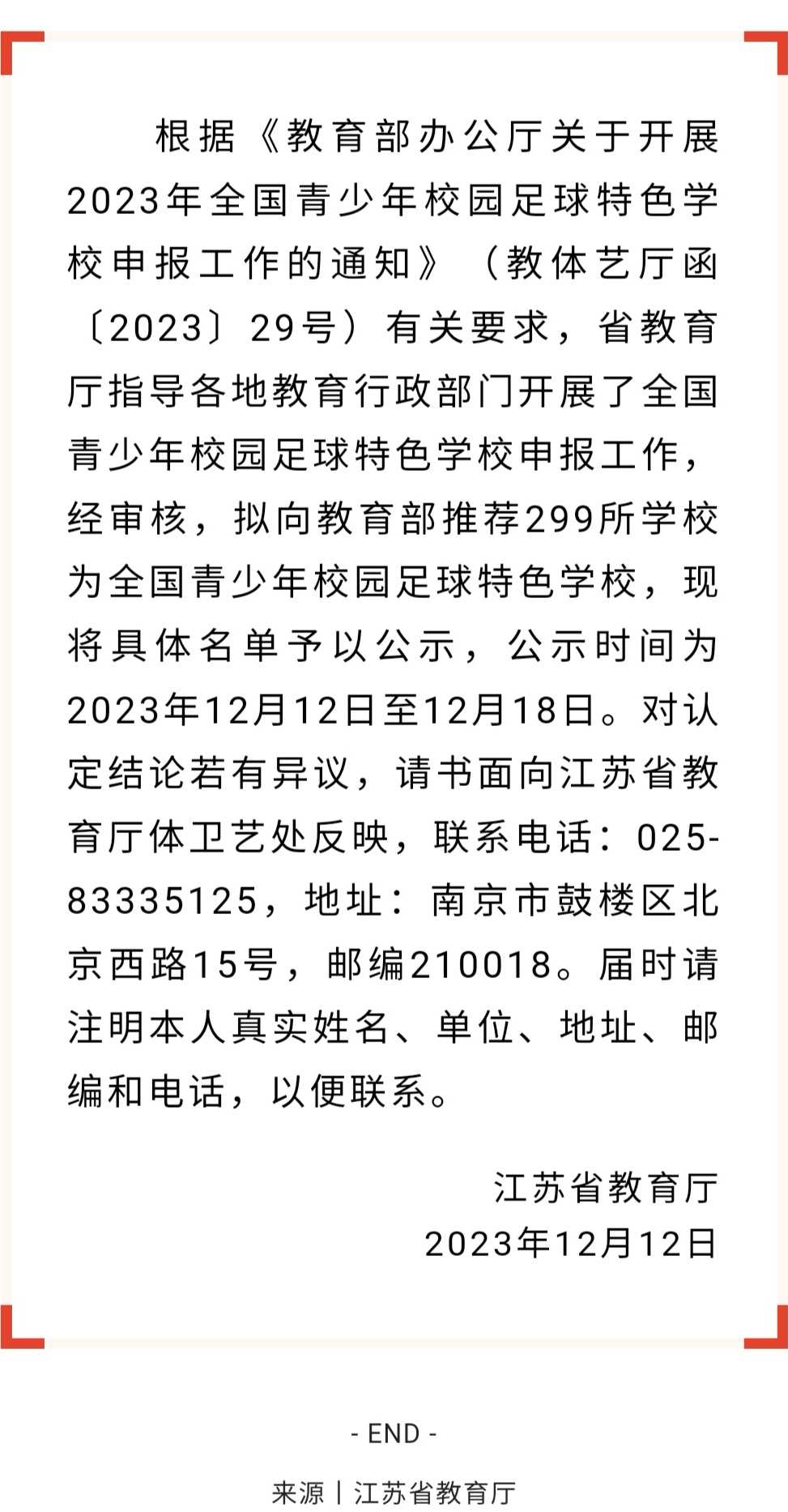 根据《教育部办公厅关于开展2023年全国青少年校园足球特色学校申报工作的通知》（教体艺厅函〔2023〕29号）有关要求，省教育厅指导各地教育行政部门开展了全国青少年校园足球特色学校申报工作，经审核，拟向教育部推荐299所学校为全国青少年校园足球特色学校，现将具体名单予以公示，公示时间为2023年12月12日至12月18日。对认定结论若有异议，请书面向江苏省教育厅体卫艺处反映，联系电话：025-83335125，地址：南京市鼓楼区北京西路15号，邮编210018。届时请注明本人真实姓名、单位、地址、邮编和电话，以便联系。

江苏省教育厅
2023年12月12日

- END -

来源丨江苏省教育厅